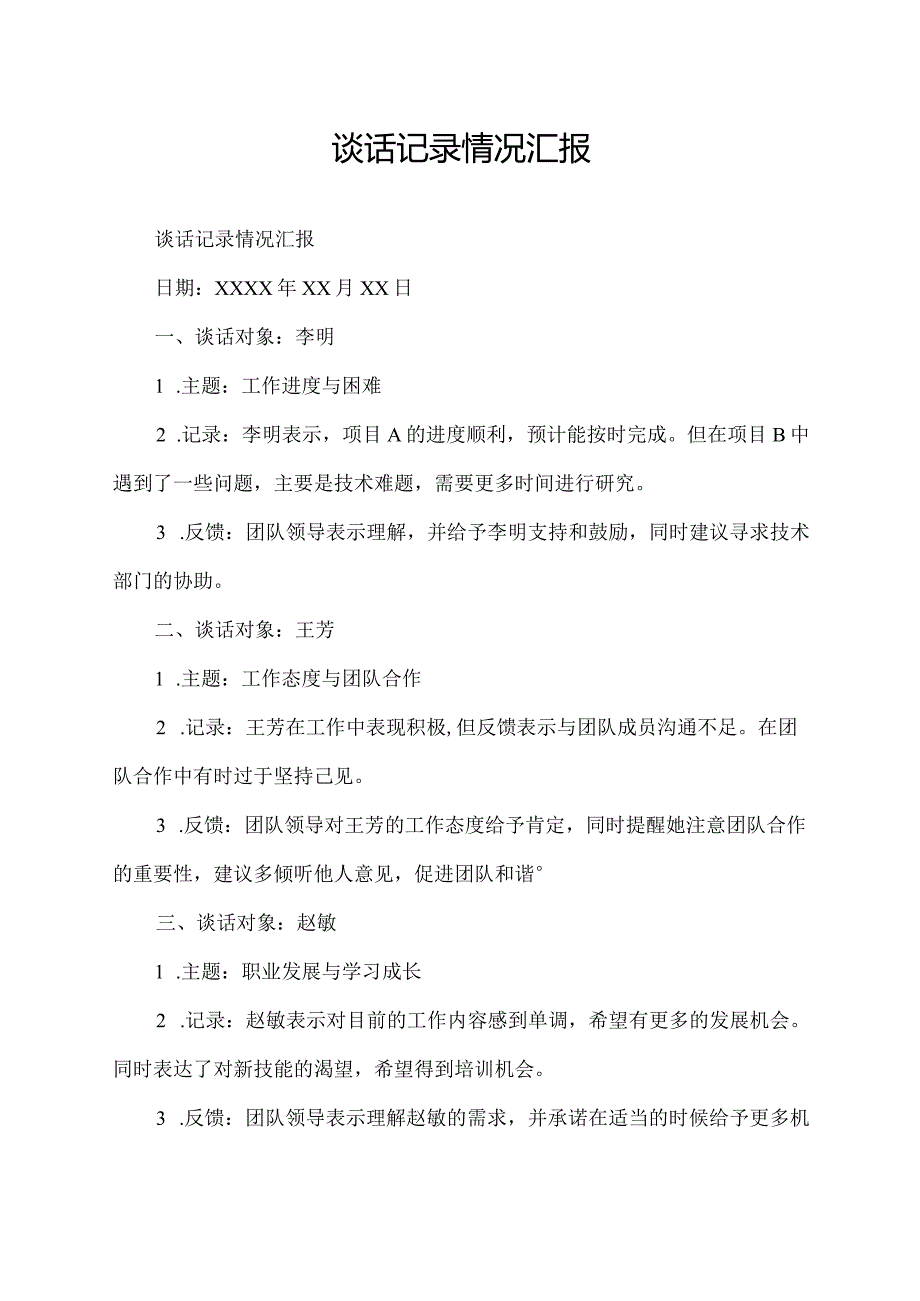 谈话记录情况汇报

谈话记录情况汇报

日期：XXXX年XX月XX日

一、谈话对象：李明

1 .主题：工作进度与困难

2 .记录：李明表示，项目A的进度顺利，预计能按时完成。但在项目B中遇到了一些问题，主要是技术难题，需要更多时间进行研究。

3 .反馈：团队领导表示理解，并给予李明支持和鼓励，同时建议寻求技术部门的协助。

二、谈话对象：王芳

1 .主题：工作态度与团队合作

2 .记录：王芳在工作中表现积极,但反馈表示与团队成员沟通不足。在团队合作中有时过于坚持己见。

3 .反馈：团队领导对王芳的工作态度给予肯定，同时提醒她注意团队合作的重要性，建议多倾听他人意见，促进团队和谐°

三、谈话对象：赵敏

1 .主题：职业发展与学习成长

2 .记录：赵敏表示对目前的工作内容感到单调，希望有更多的发展机会。同时表达了对新技能的渴望，希望得到培训机会。

3 .反馈：团队领导表示理解赵敏的需求，并承诺在适当的时候给予更多机